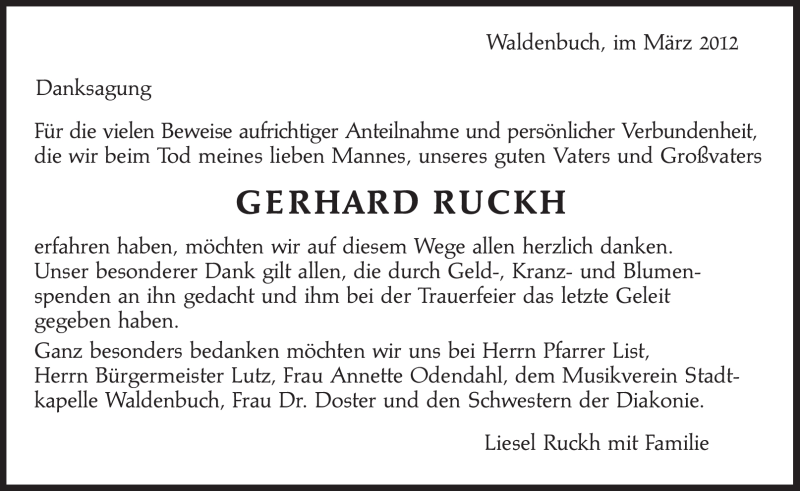 Waldenbuch, im März 2012

Danksagung

Für die vielen Beweise aufrichtiger Anteilnahme und persönlicher Verbundenheit, die wir beim Tod meines lieben Mannes, unseres guten Vaters und Großvaters

GERHARD RUCKH

erfahren haben, möchten wir auf diesem Wege allen herzlich danken. Unser besonderer Dank gilt allen, die durch Geld-, Kranz- und Blumenspenden an ihn gedacht und ihm bei der Trauerfeier das letzte Geleit gegeben haben.
Ganz besonders bedanken möchten wir uns bei Herrn Pfarrer List, Herrn Bürgermeister Lutz, Frau Annette Odendahl, dem Musikverein Stadtkapelle Waldenbuch, Frau Dr. Doster und den Schwestern der Diakonie.

Liesel Ruckh mit Familie